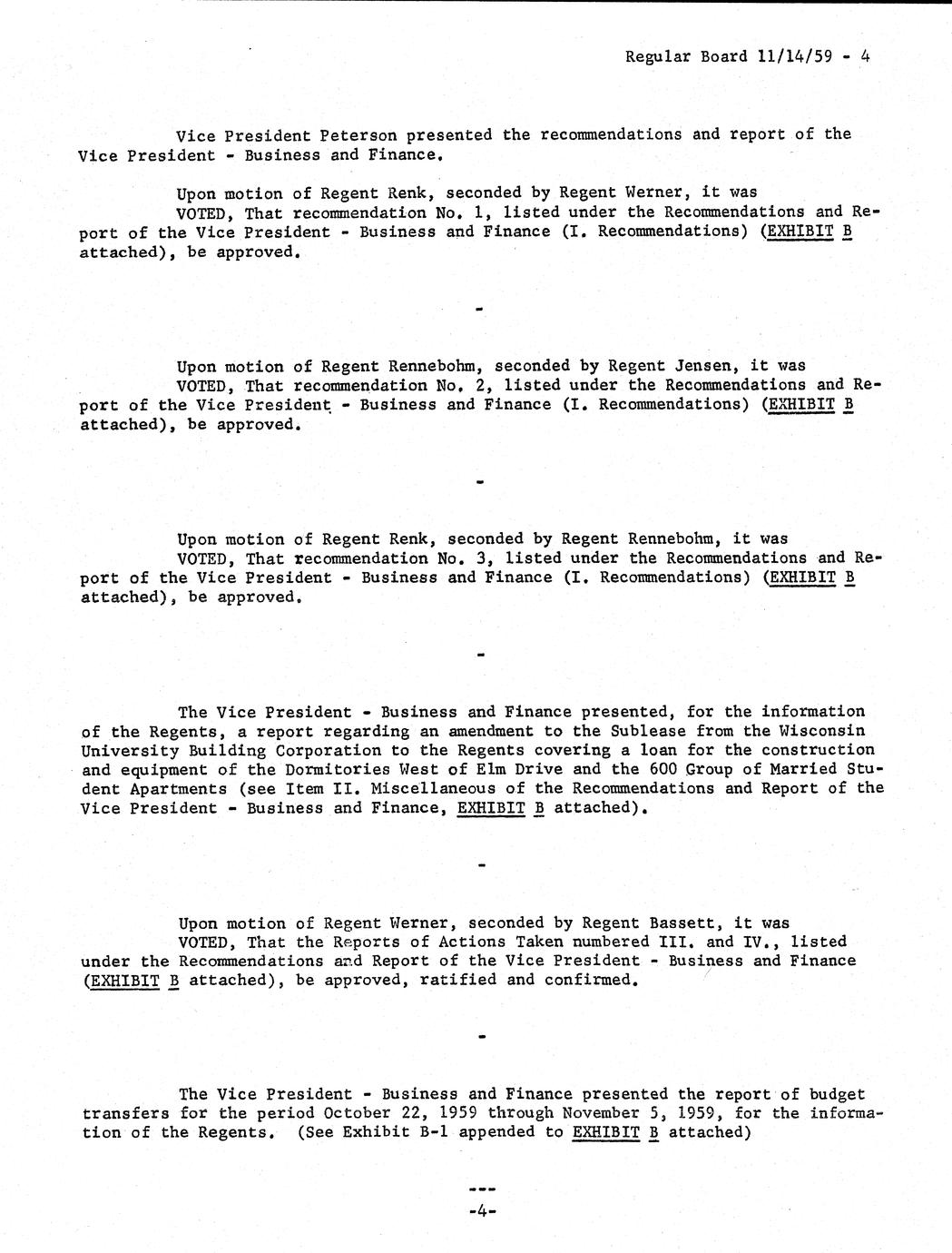 Regular Board 11/14/59 - 4

Vice President Peterson presented the recommendations and report of the Vice President - Business and Finance.

Upon motion of Regent Renk, seconded by Regent Werner, it was
VOTED, That recommendation No. 1, listed under the Recommendations and Report of the Vice President - Business and Finance (I. Recommendations) (EXHIBIT B attached), be approved.

-

Upon motion of Regent Rennebohm, seconded by Regent Jensen, it was
VOTED, That recommendation No. 2, listed under the Recommendations and Report of the Vice President - Business and Finance (I. Recommendations) (EXHIBIT B attached), be approved.

-

Upon motion of Regent Renk, seconded by Regent Rennebohm, it was
VOTED, That recommendation No. 3, listed under the Recommendations and Report of the Vice President - Business and Finance (I. Recommendations) (EXHIBIT B attached), be approved.

-

The Vice President - Business and Finance presented, for the information of the Regents, a report regarding an amendment to the Sublease from the Wisconsin University Building Corporation to the Regents covering a loan for the construction and equipment of the Dormitories West of Elm Drive and the 600 Group of Married Student Apartments (see Item II. Miscellaneous of the Recommendations and Report of the Vice President - Business and Finance, EXHIBIT B attached).

-

Upon motion of Regent Werner, seconded by Regent Bassett, it was
VOTED, That the Reports of Actions Taken numbered III. and IV., listed under the Recommendations and Report of the Vice President - Business and Finance (EXHIBIT B attached), be approved, ratified and confirmed.

-

The Vice President - Business and Finance presented the report of budget transfers for the period October 22, 1959 through November 5, 1959, for the information of the Regents. (See Exhibit B-1 appended to EXHIBIT B attached)

---
-4-